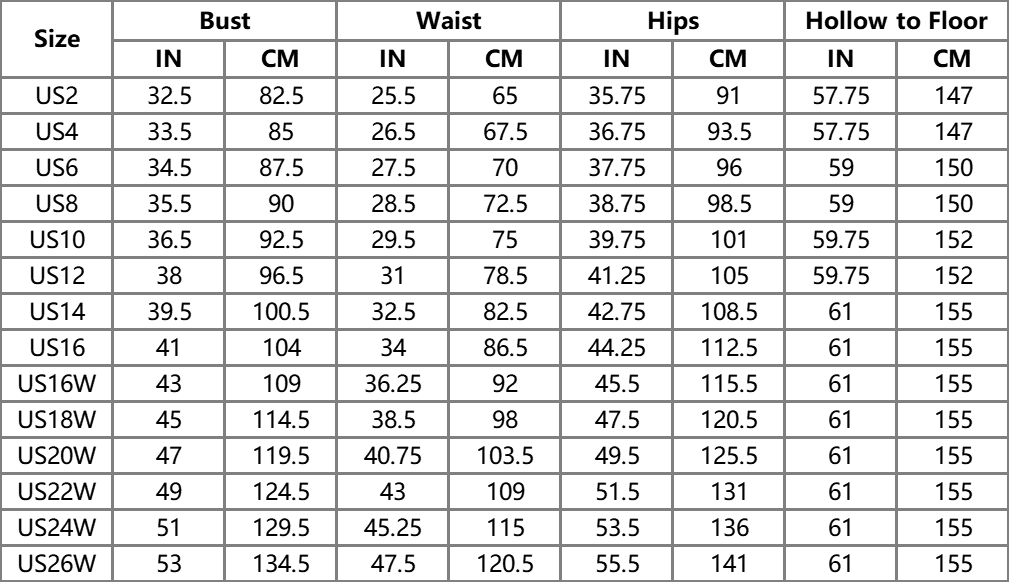 | Size | Bust | | Waist | | Hips | | Hollow to Floor | |
|---|---|---|---|---|---|---|---|---|
| | IN | CM | IN | CM | IN | CM | IN | CM |
| US2 | 32.5 | 82.5 | 25.5 | 65 | 35.75 | 91 | 57.75 | 147 |
| US4 | 33.5 | 85 | 26.5 | 67.5 | 36.75 | 93.5 | 57.75 | 147 |
| US6 | 34.5 | 87.5 | 27.5 | 70 | 37.75 | 96 | 59 | 150 |
| US8 | 35.5 | 90 | 28.5 | 72.5 | 38.75 | 98.5 | 59 | 150 |
| US10 | 36.5 | 92.5 | 29.5 | 75 | 39.75 | 101 | 59.75 | 152 |
| US12 | 38 | 96.5 | 31 | 78.5 | 41.25 | 105 | 59.75 | 152 |
| US14 | 39.5 | 100.5 | 32.5 | 82.5 | 42.75 | 108.5 | 61 | 155 |
| US16 | 41 | 104 | 34 | 86.5 | 44.25 | 112.5 | 61 | 155 |
| US16W | 43 | 109 | 36.25 | 92 | 45.5 | 115.5 | 61 | 155 |
| US18W | 45 | 114.5 | 38.5 | 98 | 47.5 | 120.5 | 61 | 155 |
| US20W | 47 | 119.5 | 40.75 | 103.5 | 49.5 | 125.5 | 61 | 155 |
| US22W | 49 | 124.5 | 43 | 109 | 51.5 | 131 | 61 | 155 |
| US24W | 51 | 129.5 | 45.25 | 115 | 53.5 | 136 | 61 | 155 |
| US26W | 53 | 134.5 | 47.5 | 120.5 | 55.5 | 141 | 61 | 155 |